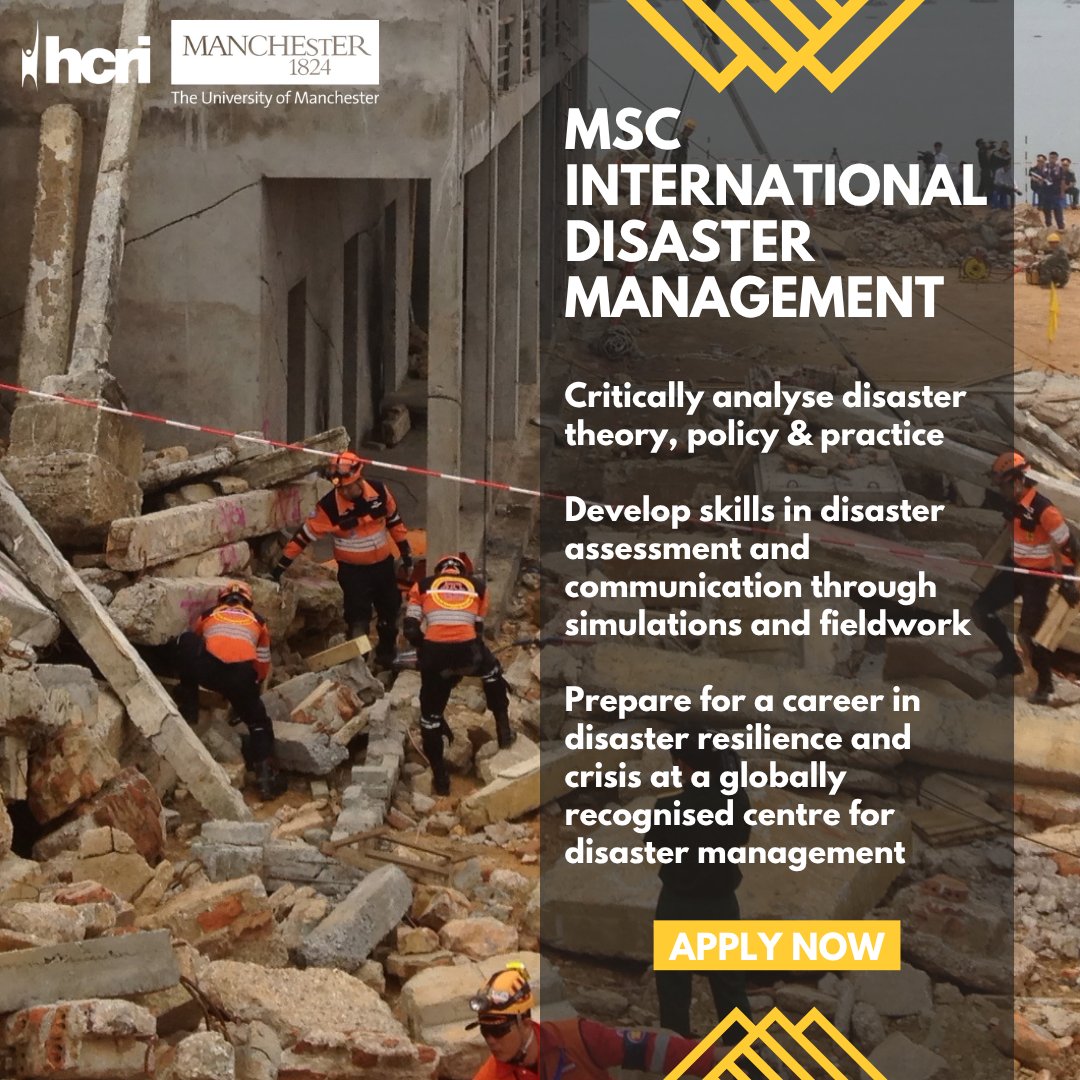 hcri

MANCHESTER 1824
The University of Manchester

MSC INTERNATIONAL DISASTER MANAGEMENT

Critically analyse disaster theory, policy & practice

Develop skills in disaster assessment and communication through simulations and fieldwork

Prepare for a career in disaster resilience and crisis at a globally recognised centre for disaster management

APPLY NOW